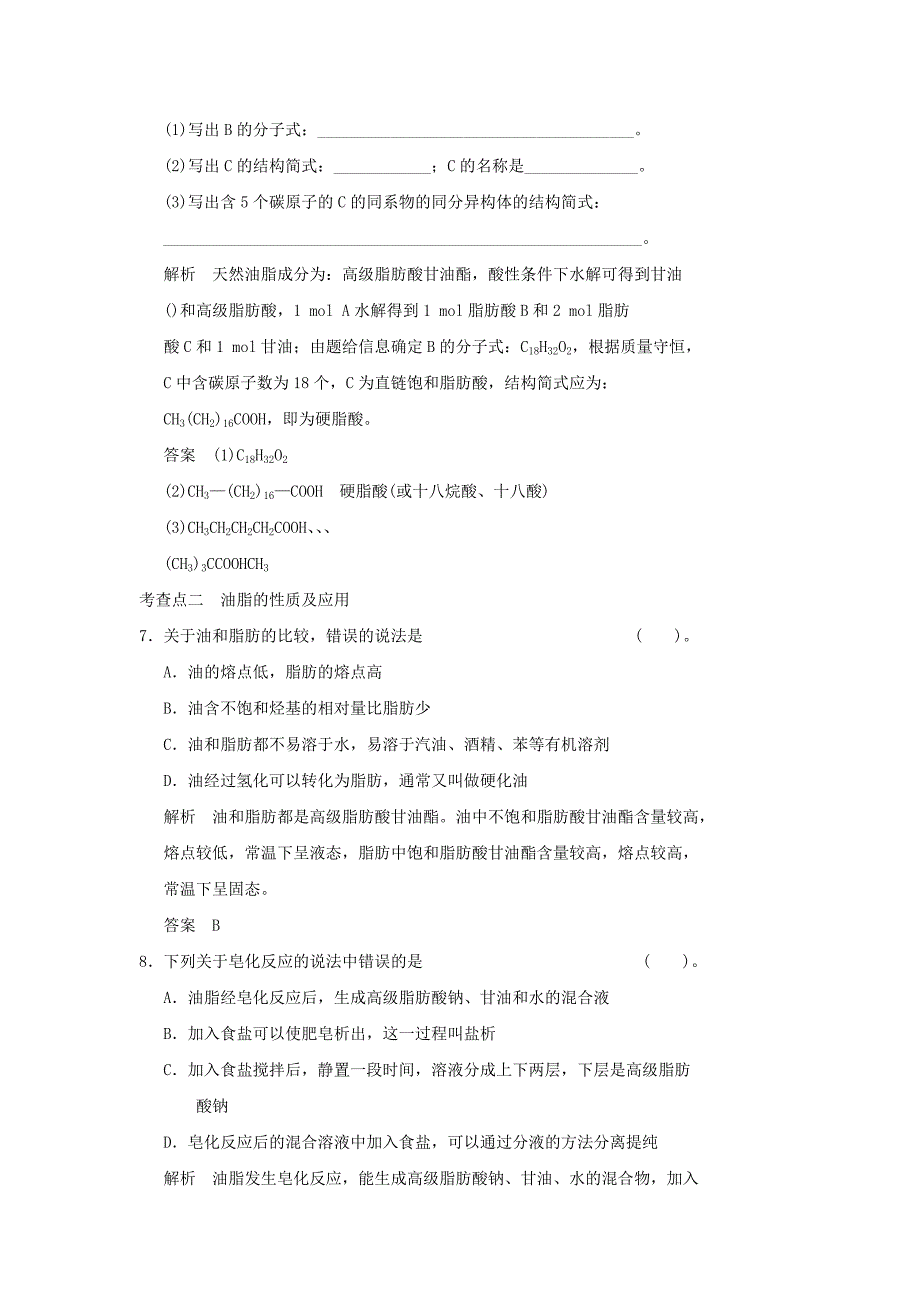 (1)写出 B 的分子式：________________________________________。

(2)写出 C 的结构简式：____________；C 的名称是______________。

(3)写出含 5 个碳原子的 C 的同系物的同分异构体的结构简式：

____________________________________________________________。

解析　天然油脂成分为：高级脂肪酸甘油酯，酸性条件下水解可得到甘油()和高级脂肪酸，1 mol A 水解得到 1 mol 脂肪酸 B 和 2 mol 脂肪酸 C 和 1 mol 甘油；由题给信息确定 B 的分子式：$C_{18}H_{32}O_2$，根据质量守恒，C 中含碳原子数为 18 个，C 为直链饱和脂肪酸，结构简式应为：$CH_3(CH_2)_{16}COOH$，即为硬脂酸。

答案　(1)$C_{18}H_{32}O_2$

(2)$CH_3—(CH_2)_{16}—COOH$　硬脂酸(或十八烷酸、十八酸)

(3)$CH_3CH_2CH_2CH_2COOH$、、、

$(CH_3)_3CCOOHCH_3$

考查点二　油脂的性质及应用

7．关于油和脂肪的比较，错误的说法是　　　　　　　　　　　(　　)。

A．油的熔点低，脂肪的熔点高

B．油含不饱和烃基的相对量比脂肪少

C．油和脂肪都不易溶于水，易溶于汽油、酒精、苯等有机溶剂

D．油经过氢化可以转化为脂肪，通常又叫做硬化油

解析　油和脂肪都是高级脂肪酸甘油酯。油中不饱和脂肪酸甘油酯含量较高，熔点较低，常温下呈液态，脂肪中饱和脂肪酸甘油酯含量较高，熔点较高，常温下呈固态。

答案　B

8．下列关于皂化反应的说法中错误的是　　　　　　　　　　　(　　)。

A．油脂经皂化反应后，生成高级脂肪酸钠、甘油和水的混合液

B．加入食盐可以使肥皂析出，这一过程叫盐析

C．加入食盐搅拌后，静置一段时间，溶液分成上下两层，下层是高级脂肪酸钠

D．皂化反应后的混合溶液中加入食盐，可以通过分液的方法分离提纯

解析　油脂发生皂化反应，能生成高级脂肪酸钠、甘油、水的混合物，加入